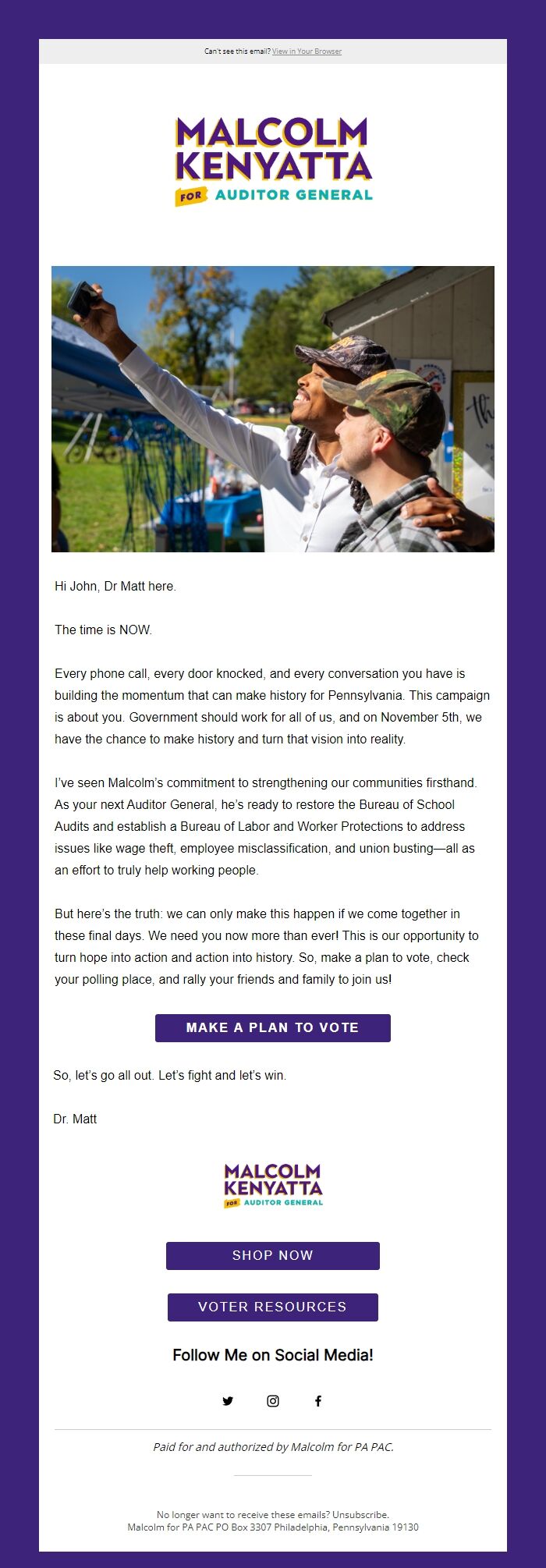 Can't see this email? View in Your Browser

MALCOLM KENYATTA FOR AUDITOR GENERAL

Hi John, Dr Matt here.

The time is NOW.

Every phone call, every door knocked, and every conversation you have is building the momentum that can make history for Pennsylvania. This campaign is about you. Government should work for all of us, and on November 5th, we have the chance to make history and turn that vision into reality.

I've seen Malcolm's commitment to strengthening our communities firsthand. As your next Auditor General, he's ready to restore the Bureau of School Audits and establish a Bureau of Labor and Worker Protections to address issues like wage theft, employee misclassification, and union busting—all as an effort to truly help working people.

But here's the truth: we can only make this happen if we come together in these final days. We need you now more than ever! This is our opportunity to turn hope into action and action into history. So, make a plan to vote, check your polling place, and rally your friends and family to join us!

MAKE A PLAN TO VOTE

So, let's go all out. Let's fight and let's win.

Dr. Matt

MALCOLM KENYATTA FOR AUDITOR GENERAL

SHOP NOW

VOTER RESOURCES

Follow Me on Social Media!

Paid for and authorized by Malcolm for PA PAC.

No longer want to receive these emails? Unsubscribe.
Malcolm for PA PAC PO Box 3307 Philadelphia, Pennsylvania 19130